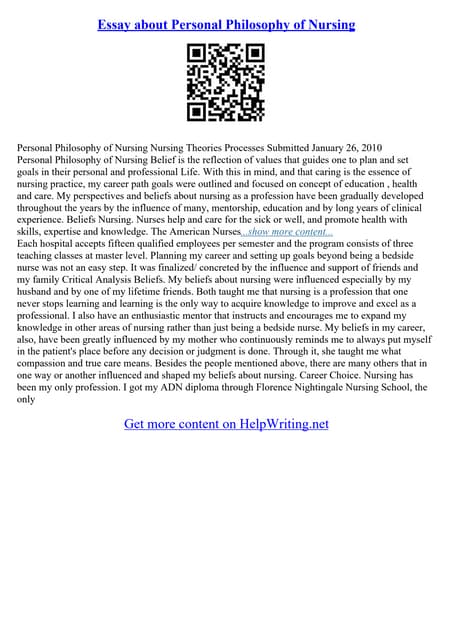 Essay about Personal Philosophy of Nursing

Personal Philosophy of Nursing Nursing Theories Processes Submitted January 26, 2010
Personal Philosophy of Nursing Belief is the reflection of values that guides one to plan and set goals in their personal and professional Life. With this in mind, and that caring is the essence of nursing practice, my career path goals were outlined and focused on concept of education , health and care. My perspectives and beliefs about nursing as a profession have been gradually developed throughout the years by the influence of many, mentorship, education and by long years of clinical experience. Beliefs Nursing. Nurses help and care for the sick or well, and promote health with skills, expertise and knowledge. The American Nurses...show more content...
Each hospital accepts fifteen qualified employees per semester and the program consists of three teaching classes at master level. Planning my career and setting up goals beyond being a bedside nurse was not an easy step. It was finalized/ concreted by the influence and support of friends and my family Critical Analysis Beliefs. My beliefs about nursing were influenced especially by my husband and by one of my lifetime friends. Both taught me that nursing is a profession that one never stops learning and learning is the only way to acquire knowledge to improve and excel as a professional. I also have an enthusiastic mentor that instructs and encourages me to expand my knowledge in other areas of nursing rather than just being a bedside nurse. My beliefs in my career, also, have been greatly influenced by my mother who continuously reminds me to always put myself in the patient's place before any decision or judgment is done. Through it, she taught me what compassion and true care means. Besides the people mentioned above, there are many others that in one way or another influenced and shaped my beliefs about nursing. Career Choice. Nursing has been my only profession. I got my ADN diploma through Florence Nightingale Nursing School, the only

Get more content on HelpWriting.net